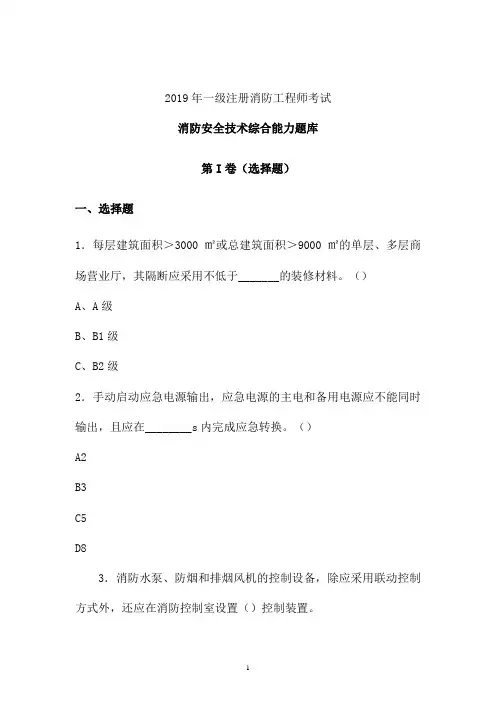 2019年一级注册消防工程师考试

消防安全技术综合能力题库

第I卷（选择题）

一、选择题

1．每层建筑面积＞3000 ㎡或总建筑面积＞9000 ㎡的单层、多层商场营业厅，其隔断应采用不低于_______的装修材料。（）

A、A级

B、B1级

C、B2级

2．手动启动应急电源输出，应急电源的主电和备用电源应不能同时输出，且应在________s内完成应急转换。（）

A2

B3

C5

D8

3．消防水泵、防烟和排烟风机的控制设备，除应采用联动控制方式外，还应在消防控制室设置（）控制装置。

1